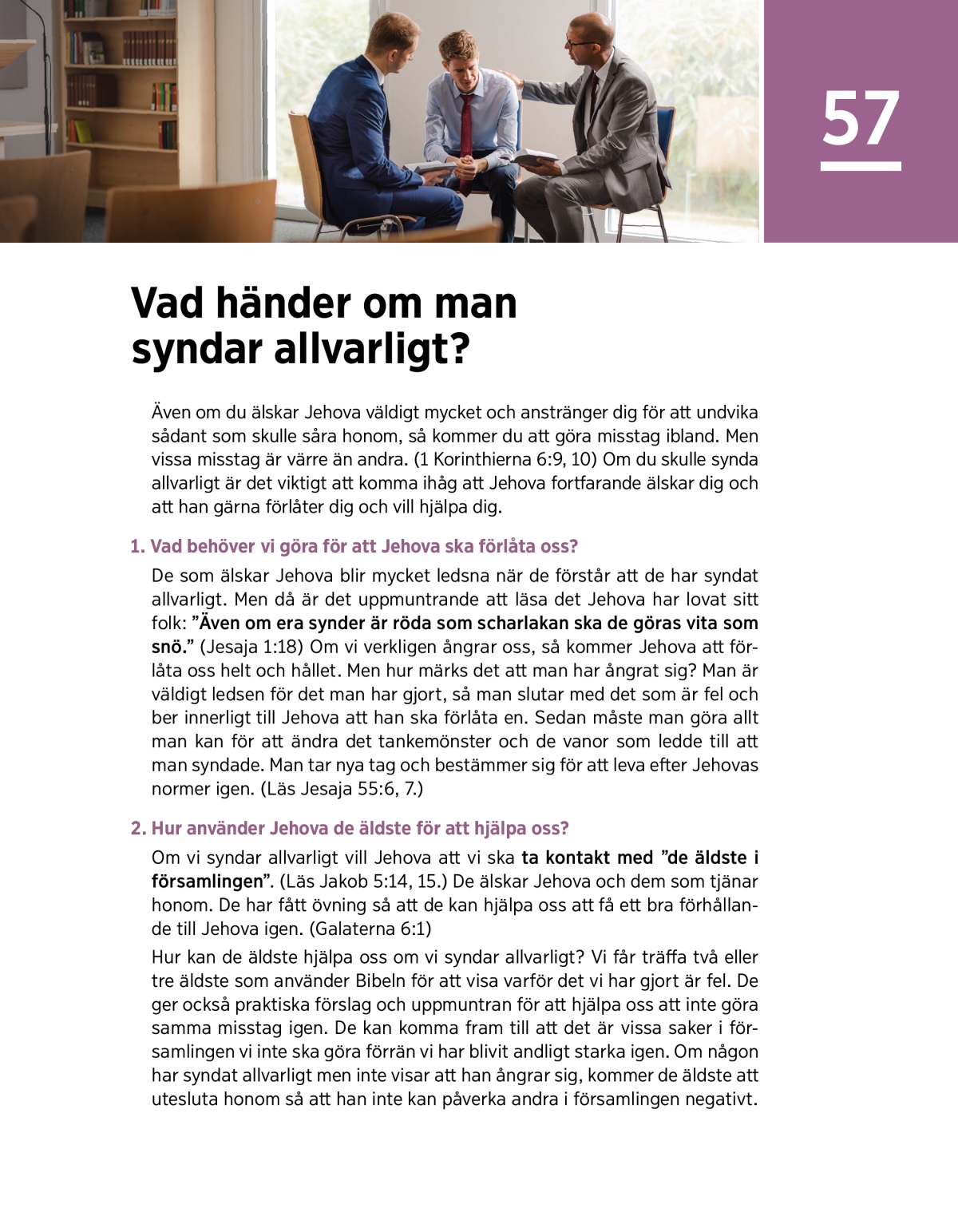 57

Vad händer om man syndar allvarligt?

Även om du älskar Jehova väldigt mycket och anstränger dig för att undvika sådant som skulle såra honom, så kommer du att göra misstag ibland. Men vissa misstag är värre än andra. (1 Korinthierna 6:9, 10) Om du skulle synda allvarligt är det viktigt att komma ihåg att Jehova fortfarande älskar dig och att han gärna förlåter dig och vill hjälpa dig.

1. Vad behöver vi göra för att Jehova ska förlåta oss?

De som älskar Jehova blir mycket ledsna när de förstår att de har syndat allvarligt. Men då är det uppmuntrande att läsa det Jehova har lovat sitt folk: ”Även om era synder är röda som scharlakan ska de göras vita som snö.” (Jesaja 1:18) Om vi verkligen ångrar oss, så kommer Jehova att förlåta oss helt och hållet. Men hur märks det att man har ångrat sig? Man är väldigt ledsen för det man har gjort, så man slutar med det som är fel och ber innerligt till Jehova att han ska förlåta en. Sedan måste man göra allt man kan för att ändra det tankemönster och de vanor som ledde till att man syndade. Man tar nya tag och bestämmer sig för att leva efter Jehovas normer igen. (Läs Jesaja 55:6, 7.)

2. Hur använder Jehova de äldste för att hjälpa oss?

Om vi syndar allvarligt vill Jehova att vi ska ta kontakt med ”de äldste i församlingen”. (Läs Jakob 5:14, 15.) De älskar Jehova och dem som tjänar honom. De har fått övning så att de kan hjälpa oss att få ett bra förhållande till Jehova igen. (Galaterna 6:1)

Hur kan de äldste hjälpa oss om vi syndar allvarligt? Vi får träffa två eller tre äldste som använder Bibeln för att visa varför det vi har gjort är fel. De ger också praktiska förslag och uppmuntran för att hjälpa oss att inte göra samma misstag igen. De kan komma fram till att det är vissa saker i församlingen vi inte ska göra förrän vi har blivit andligt starka igen. Om någon har syndat allvarligt men inte visar att han ångrar sig, kommer de äldste att utesluta honom så att han inte kan påverka andra i församlingen negativt.